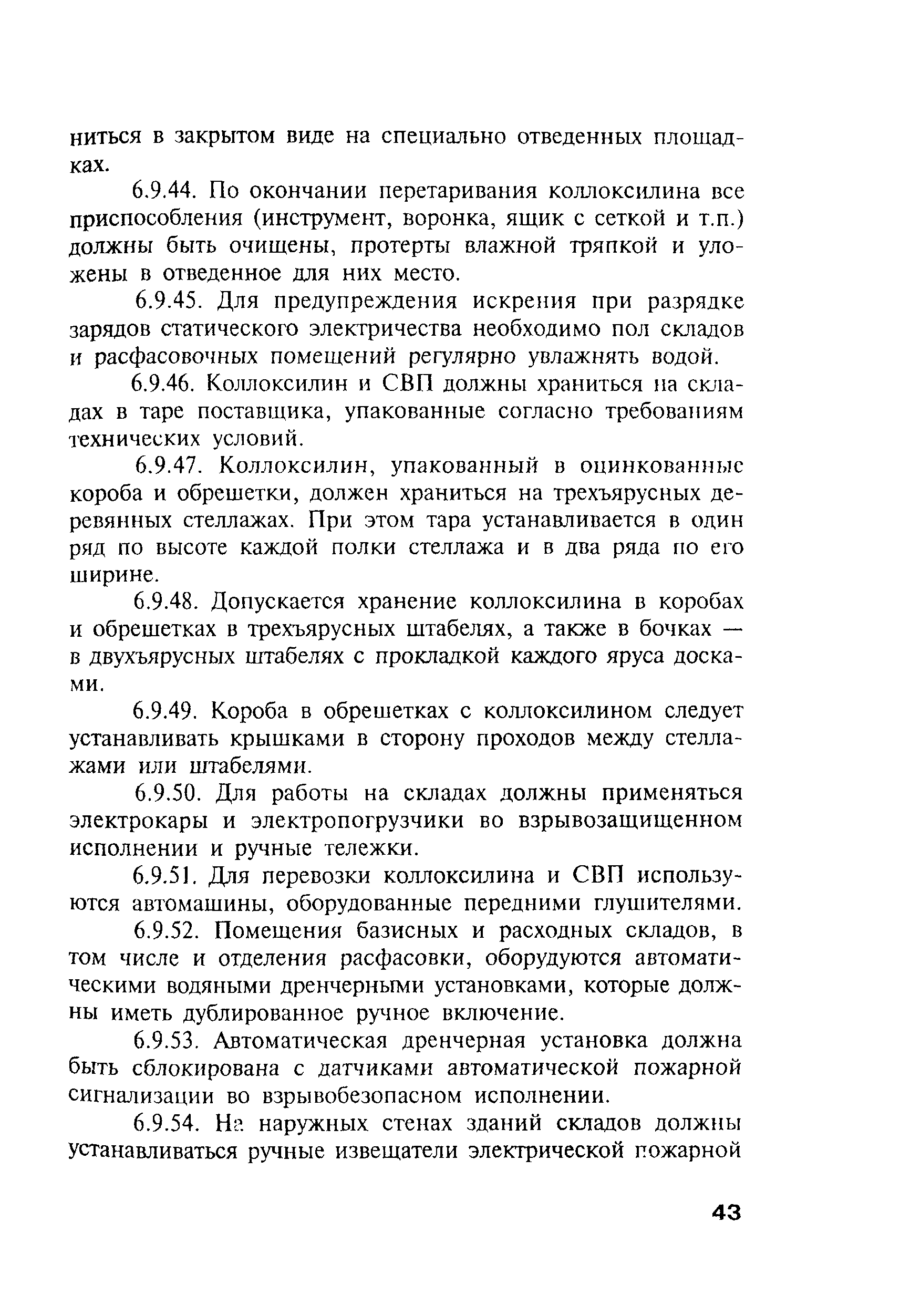 ниться в закрытом виде на специально отведенных площадках.

6.9.44. По окончании перетаривания коллоксилина все приспособления (инструмент, воронка, ящик с сеткой и т.п.) должны быть очищены, протерты влажной тряпкой и уложены в отведенное для них место.

6.9.45. Для предупреждения искрения при разрядке зарядов статического электричества необходимо пол складов и расфасовочных помещений регулярно увлажнять водой.

6.9.46. Коллоксилин и СВП должны храниться на складах в таре поставщика, упакованные согласно требованиям технических условий.

6.9.47. Коллоксилин, упакованный в оцинкованные короба и обрешетки, должен храниться на трехъярусных деревянных стеллажах. При этом тара устанавливается в один ряд по высоте каждой полки стеллажа и в два ряда по его ширине.

6.9.48. Допускается хранение коллоксилина в коробах и обрешетках в трехъярусных штабелях, а также в бочках — в двухъярусных штабелях с прокладкой каждого яруса досками.

6.9.49. Короба в обрешетках с коллоксилином следует устанавливать крышками в сторону проходов между стеллажами или штабелями.

6.9.50. Для работы на складах должны применяться электрокары и электропогрузчики во взрывозащищенном исполнении и ручные тележки.

6.9.51. Для перевозки коллоксилина и СВП используются автомашины, оборудованные передними глушителями.

6.9.52. Помещения базисных и расходных складов, в том числе и отделения расфасовки, оборудуются автоматическими водяными дренчерными установками, которые должны иметь дублированное ручное включение.

6.9.53. Автоматическая дренчерная установка должна быть сблокирована с датчиками автоматической пожарной сигнализации во взрывобезопасном исполнении.

6.9.54. На наружных стенах зданий складов должны устанавливаться ручные извещатели электрической пожарной

43